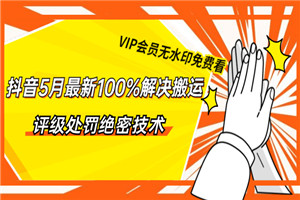 VIP会员无水印免费看

抖音5月最新100%解决搬运

评级处罚绝密技术